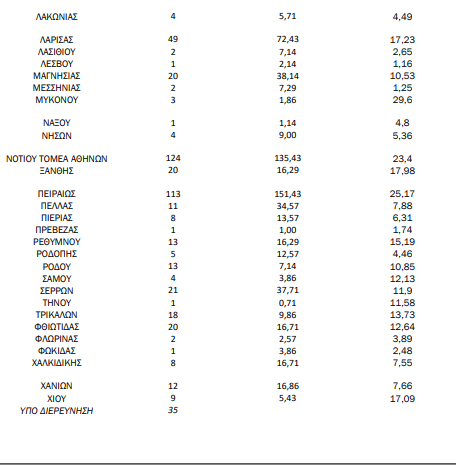 | | | | |
|---|---|---|---|
| ΛΑΚΩΝΙΑΣ | 4 | 5,71 | 4,49 |
| ΛΑΡΙΣΑΣ | 49 | 72,43 | 17,23 |
| ΛΑΣΙΘΙΟΥ | 2 | 7,14 | 2,65 |
| ΛΕΣΒΟΥ | 1 | 2,14 | 1,16 |
| ΜΑΓΝΗΣΙΑΣ | 20 | 38,14 | 10,53 |
| ΜΕΣΣΗΝΙΑΣ | 2 | 7,29 | 1,25 |
| ΜΥΚΟΝΟΥ | 3 | 1,86 | 29,6 |
| ΝΑΞΟΥ | 1 | 1,14 | 4,8 |
| ΝΗΣΩΝ | 4 | 9,00 | 5,36 |
| ΝΟΤΙΟΥ ΤΟΜΕΑ ΑΘΗΝΩΝ | 124 | 135,43 | 23,4 |
| ΞΑΝΘΗΣ | 20 | 16,29 | 17,98 |
| ΠΕΙΡΑΙΩΣ | 113 | 151,43 | 25,17 |
| ΠΕΛΛΑΣ | 11 | 34,57 | 7,88 |
| ΠΙΕΡΙΑΣ | 8 | 13,57 | 6,31 |
| ΠΡΕΒΕΖΑΣ | 1 | 1,00 | 1,74 |
| ΡΕΘΥΜΝΟΥ | 13 | 16,29 | 15,19 |
| ΡΟΔΟΠΗΣ | 5 | 12,57 | 4,46 |
| ΡΟΔΟΥ | 13 | 7,14 | 10,85 |
| ΣΑΜΟΥ | 4 | 3,86 | 12,13 |
| ΣΕΡΡΩΝ | 21 | 37,71 | 11,9 |
| ΤΗΝΟΥ | 1 | 0,71 | 11,58 |
| ΤΡΙΚΑΛΩΝ | 18 | 9,86 | 13,73 |
| ΦΘΙΩΤΙΔΑΣ | 20 | 16,71 | 12,64 |
| ΦΛΩΡΙΝΑΣ | 2 | 2,57 | 3,89 |
| ΦΩΚΙΔΑΣ | 1 | 3,86 | 2,48 |
| ΧΑΛΚΙΔΙΚΗΣ | 8 | 16,71 | 7,55 |
| ΧΑΝΙΩΝ | 12 | 16,86 | 7,66 |
| ΧΙΟΥ | 9 | 5,43 | 17,09 |
| ΥΠΟ ΔΙΕΡΕΥΝΗΣΗ | 35 | | |